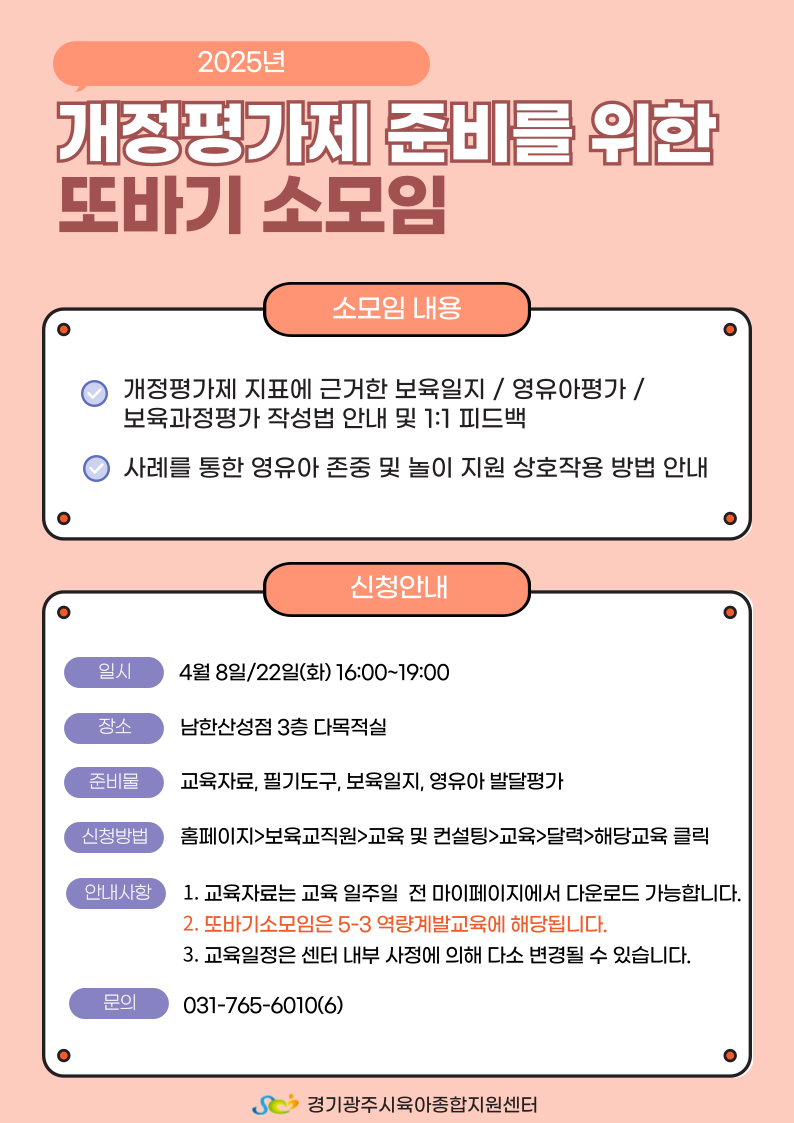 2025년

개정평가제 준비를 위한 또바기 소모임

소모임 내용

개정평가제 지표에 근거한 보육일지 / 영유아평가 / 보육과정평가 작성법 안내 및 1:1 피드백

사례를 통한 영유아 존중 및 놀이 지원 상호작용 방법 안내

신청안내

일시 4월 8일/22일(화) 16:00~19:00

장소 남한산성점 3층 다목적실

준비물 교육자료, 필기도구, 보육일지, 영유아 발달평가

신청방법 홈페이지>보육교직원>교육 및 컨설팅>교육>달력>해당교육 클릭

안내사항 1. 교육자료는 교육 일주일 전 마이페이지에서 다운로드 가능합니다.
2. 또바기소모임은 5-3 역량계발교육에 해당됩니다.
3. 교육일정은 센터 내부 사정에 의해 다소 변경될 수 있습니다.

문의 031-765-6010(6)

경기광주시육아종합지원센터